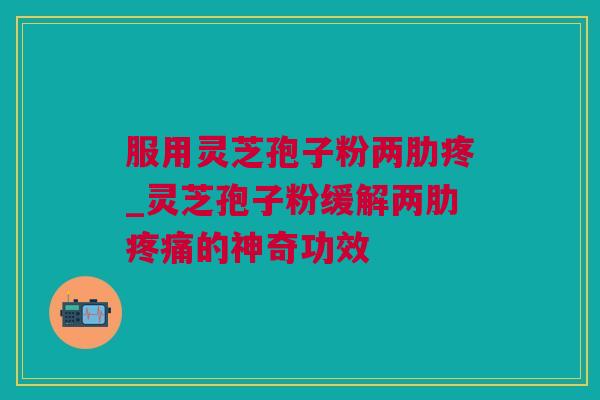 服用灵芝孢子粉两肋疼_灵芝孢子粉缓解两肋疼痛的神奇功效